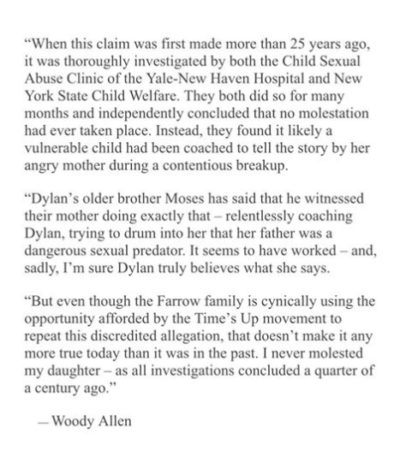 “When this claim was first made more than 25 years ago, it was thoroughly investigated by both the Child Sexual Abuse Clinic of the Yale-New Haven Hospital and New York State Child Welfare. They both did so for many months and independently concluded that no molestation had ever taken place. Instead, they found it likely a vulnerable child had been coached to tell the story by her angry mother during a contentious breakup.

“Dylan’s older brother Moses has said that he witnessed their mother doing exactly that – relentlessly coaching Dylan, trying to drum into her that her father was a dangerous sexual predator. It seems to have worked – and, sadly, I’m sure Dylan truly believes what she says.

“But even though the Farrow family is cynically using the opportunity afforded by the Time’s Up movement to repeat this discredited allegation, that doesn’t make it any more true today than it was in the past. I never molested my daughter – as all investigations concluded a quarter of a century ago.”

— Woody Allen